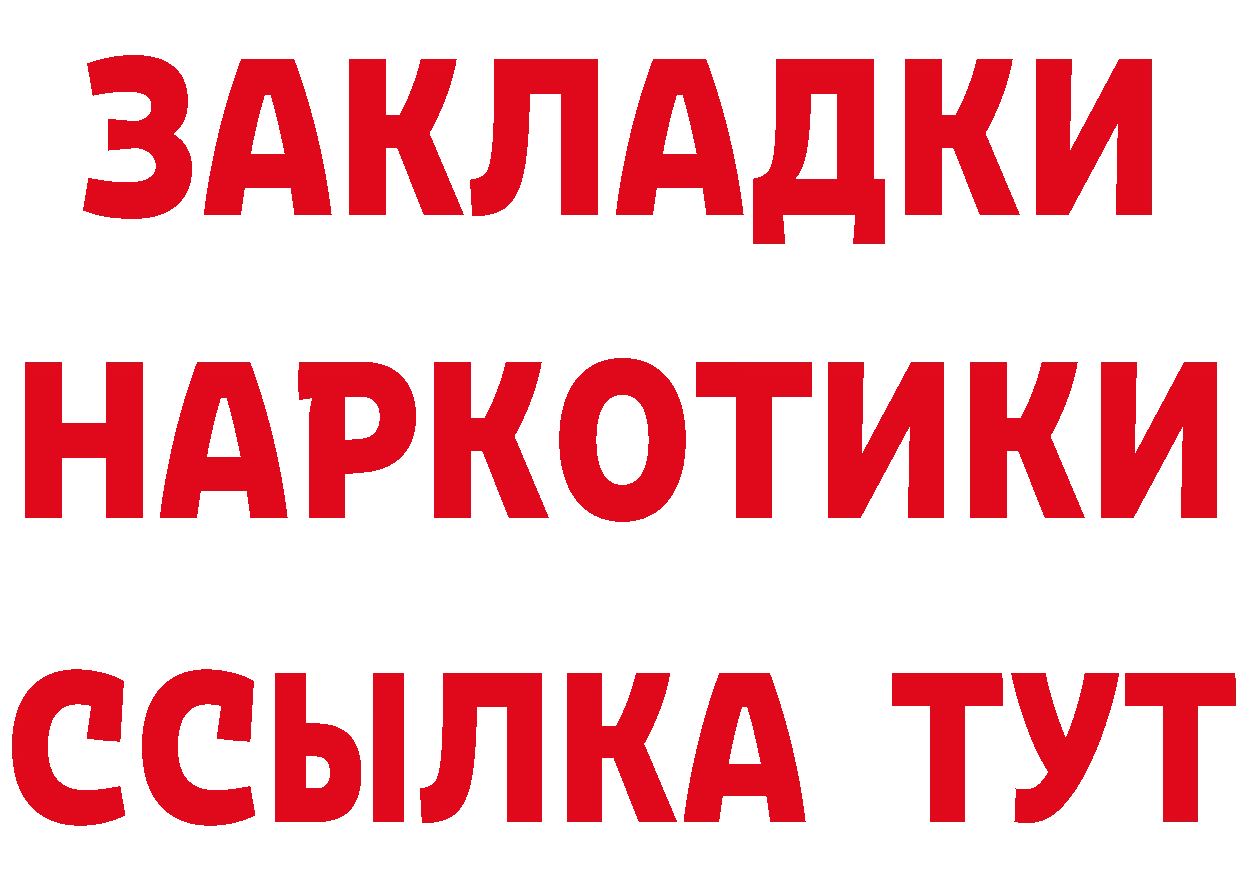 ЗАКЛАДКИ
НАРКОТИКИ
ССЫЛКА ТУТ